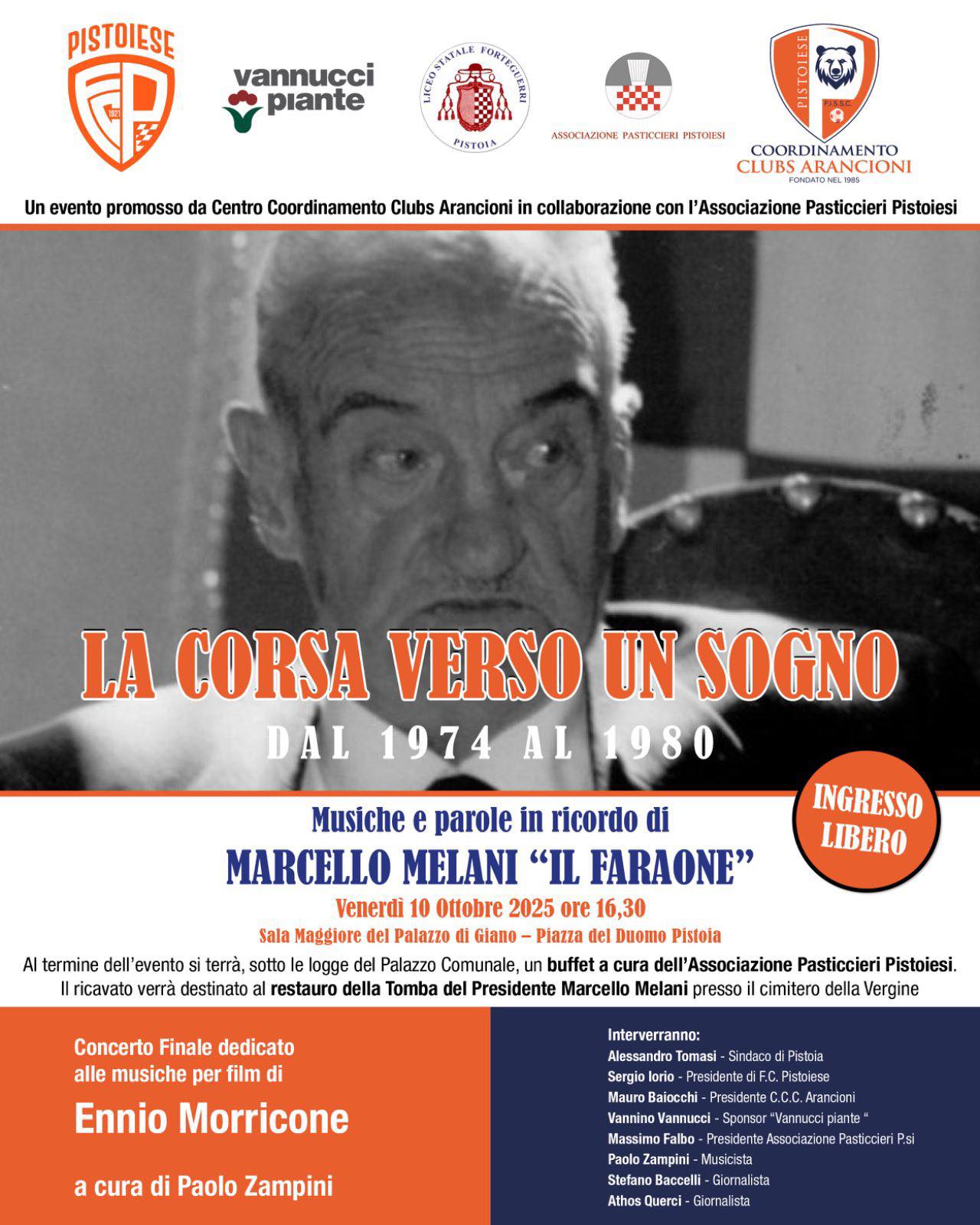 PISTOIESE
1921

vannucci piante

LICEO STATALE FORTEGUERRI
PISTOIA

ASSOCIAZIONE PASTICCIERI PISTOIESI

PISTOIESE
F.I.S.S.C.
COORDINAMENTO
CLUBS ARANCIONI
FONDATO NEL 1985

Un evento promosso da Centro Coordinamento Clubs Arancioni in collaborazione con l'Associazione Pasticcieri Pistoiesi

LA CORSA VERSO UN SOGNO
DAL 1974 AL 1980

INGRESSO LIBERO

Musiche e parole in ricordo di
MARCELLO MELANI "IL FARAONE"
Venerdì 10 Ottobre 2025 ore 16,30
Sala Maggiore del Palazzo di Giano – Piazza del Duomo Pistoia

Al termine dell'evento si terrà, sotto le logge del Palazzo Comunale, un buffet a cura dell'Associazione Pasticcieri Pistoiesi. Il ricavato verrà destinato al restauro della Tomba del Presidente Marcello Melani presso il cimitero della Vergine

Concerto Finale dedicato alle musiche per film di
Ennio Morricone
a cura di Paolo Zampini

Interverranno:
Alessandro Tomasi - Sindaco di Pistoia
Sergio Iorio - Presidente di F.C. Pistoiese
Mauro Baiocchi - Presidente C.C.C. Arancioni
Vannino Vannucci - Sponsor "Vannucci piante "
Massimo Falbo - Presidente Associazione Pasticcieri P.si
Paolo Zampini - Musicista
Stefano Baccelli - Giornalista
Athos Querci - Giornalista